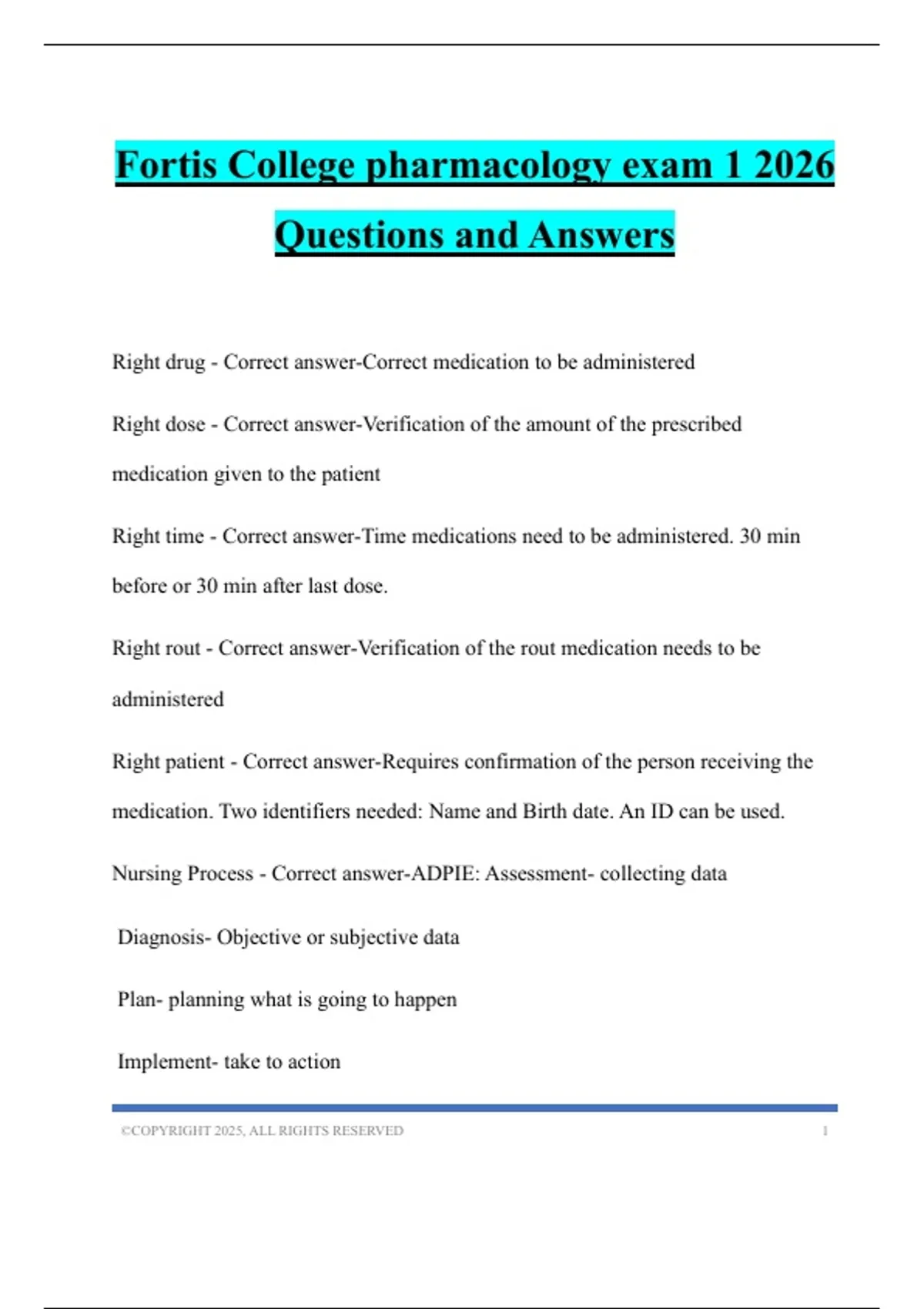 Fortis College pharmacology exam 1 2026 Questions and Answers

Right drug - Correct answer-Correct medication to be administered

Right dose - Correct answer-Verification of the amount of the prescribed medication given to the patient

Right time - Correct answer-Time medications need to be administered. 30 min before or 30 min after last dose.

Right rout - Correct answer-Verification of the rout medication needs to be administered

Right patient - Correct answer-Requires confirmation of the person receiving the medication. Two identifiers needed: Name and Birth date. An ID can be used.

Nursing Process - Correct answer-ADPIE: Assessment- collecting data

Diagnosis- Objective or subjective data

Plan- planning what is going to happen

Implement- take to action

©COPYRIGHT 2025, ALL RIGHTS RESERVED 1